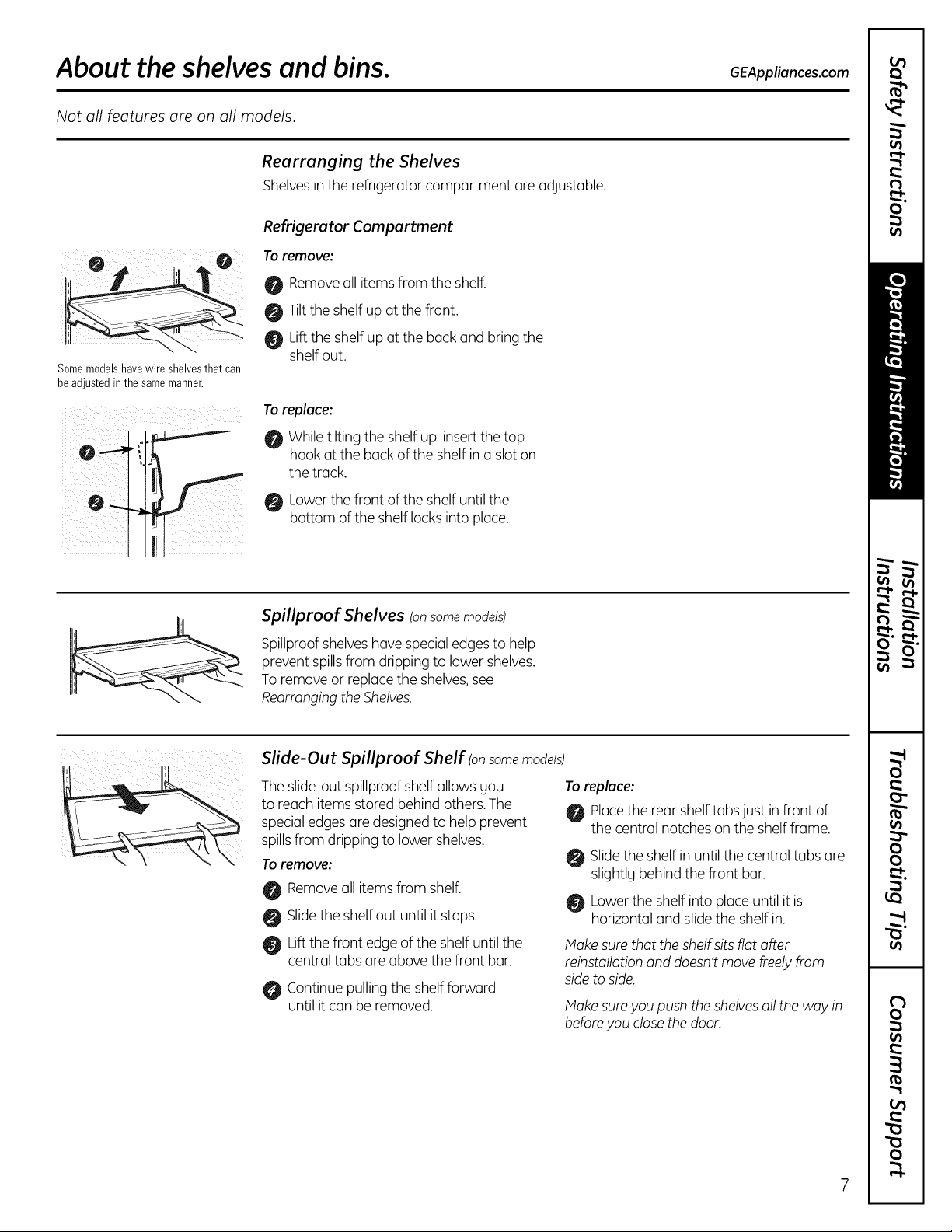 About the shelves and bins.

GEAppliances.com

Not all features are on all models.

Rearranging the Shelves

Shelves in the refrigerator compartment are adjustable.

Refrigerator Compartment

2 1

Some models have wire shelves that can be adjusted in the same manner.

To remove:

1 Remove all items from the shelf.

2 Tilt the shelf up at the front.

3 Lift the shelf up at the back and bring the shelf out.

1

2

To replace:

1 While tilting the shelf up, insert the top hook at the back of the shelf in a slot on the track.

2 Lower the front of the shelf until the bottom of the shelf locks into place.

Spillproof Shelves (on some models)

Spillproof shelves have special edges to help prevent spills from dripping to lower shelves. To remove or replace the shelves, see Rearranging the Shelves.

Slide-Out Spillproof Shelf (on some models)

The slide-out spillproof shelf allows you to reach items stored behind others. The special edges are designed to help prevent spills from dripping to lower shelves.

To remove:

1 Remove all items from shelf.

2 Slide the shelf out until it stops.

3 Lift the front edge of the shelf until the central tabs are above the front bar.

4 Continue pulling the shelf forward until it can be removed.

To replace:

1 Place the rear shelf tabs just in front of the central notches on the shelf frame.

2 Slide the shelf in until the central tabs are slightly behind the front bar.

3 Lower the shelf into place until it is horizontal and slide the shelf in.

Make sure that the shelf sits flat after reinstallation and doesn't move freely from side to side.

Make sure you push the shelves all the way in before you close the door.

Safety Instructions

Operating Instructions

Installation Instructions

Troubleshooting Tips

Consumer Support

7